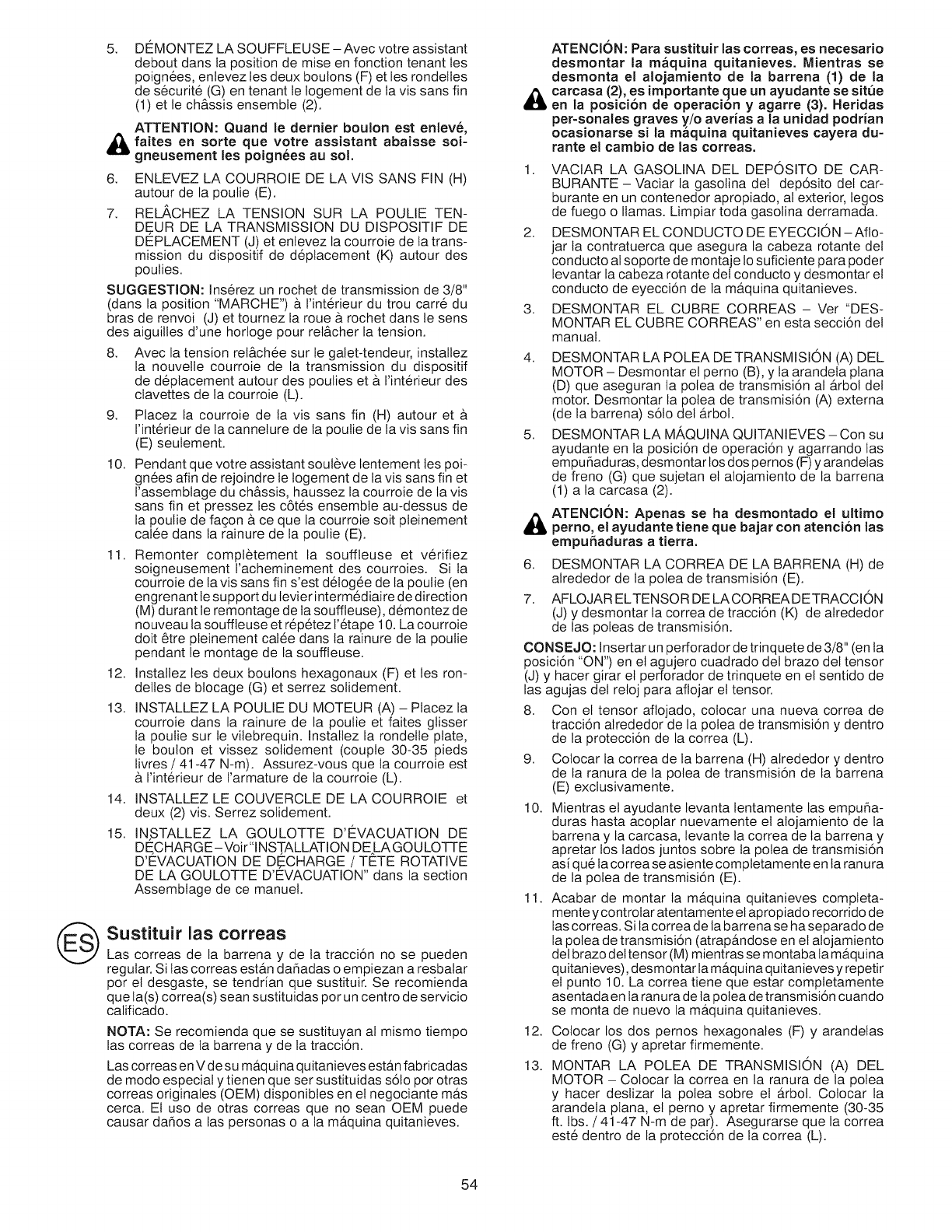 5. DÉMONTEZ LA SOUFFLEUSE – Avec votre assistant debout dans la position de mise en fonction tenant les poignées, enlevez les deux boulons (F) et les rondelles de sécurité (G) en tenant le logement de la vis sans fin (1) et le châssis ensemble (2).

ATTENTION: Quand le dernier boulon est enlevé, faites en sorte que votre assistant abaisse soigneusement les poignées au sol.

6. ENLEVEZ LA COURROIE DE LA VIS SANS FIN (H) autour de la poulie (E).

7. RELÂCHEZ LA TENSION SUR LA POULIE TENDEUR DE LA TRANSMISSION DU DISPOSITIF DE DÉPLACEMENT (J) et enlevez la courroie de la transmission du dispositif de déplacement (K) autour des poulies.

SUGGESTION: Insérez un rochet de transmission de 3/8" (dans la position "MARCHE") à l'intérieur du trou carré du bras de renvoi (J) et tournez la roue à rochet dans le sens des aiguilles d'une horloge pour relâcher la tension.

8. Avec la tension relâchée sur le galet-tendeur, installez la nouvelle courroie de la transmission du dispositif de déplacement autour des poulies et à l'intérieur des clavettes de la courroie (L).

9. Placez la courroie de la vis sans fin (H) autour et à l'intérieur de la cannelure de la poulie de la vis sans fin (E) seulement.

10. Pendant que votre assistant soulève lentement les poignées afin de rejoindre le logement de la vis sans fin et l'assemblage du châssis, haussez la courroie de la vis sans fin et pressez les côtés ensemble au-dessus de la poulie de façon à ce que la courroie soit pleinement calée dans la rainure de la poulie (E).

11. Remonter complètement la souffleuse et vérifiez soigneusement l'acheminement des courroies. Si la courroie de la vis sans fin s'est délogée de la poulie (en engrenant le support du levier intermédiaire de direction (M) durant le remontage de la souffleuse), démontez de nouveau la souffleuse et répétez l'étape 10. La courroie doit être pleinement calée dans la rainure de la poulie pendant le montage de la souffleuse.

12. Installez les deux boulons hexagonaux (F) et les rondelles de blocage (G) et serrez solidement.

13. INSTALLEZ LA POULIE DU MOTEUR (A) – Placez la courroie dans la rainure de la poulie et faites glisser la poulie sur le vilebrequin. Installez la rondelle plate, le boulon et vissez solidement (couple 30-35 pieds livres / 41-47 N-m). Assurez-vous que la courroie est à l'intérieur de l'armature de la courroie (L).

14. INSTALLEZ LE COUVERCLE DE LA COURROIE et deux (2) vis. Serrez solidement.

15. INSTALLEZ LA GOULOTTE D'ÉVACUATION DE DÉCHARGE – Voir "INSTALLATION DE LA GOULOTTE D'ÉVACUATION DE DÉCHARGE / TÊTE ROTATIVE DE LA GOULOTTE D'ÉVACUATION" dans la section Assemblage de ce manuel.

ES

Sustituir las correas

Las correas de la barrena y de la tracción no se pueden regular. Si las correas están dañadas o empiezan a resbalar por el desgaste, se tendrían que sustituir. Se recomienda que la(s) correa(s) sean sustituidas por un centro de servicio calificado.

NOTA: Se recomienda que se sustituyan al mismo tiempo las correas de la barrena y de la tracción.

Las correas en V de su máquina quitanieves están fabricadas de modo especial y tienen que ser sustituidas sólo por otras correas originales (OEM) disponibles en el negociante más cerca. El uso de otras correas que no sean OEM puede causar daños a las personas o a la máquina quitanieves.

ATENCIÓN: Para sustituir las correas, es necesario desmontar la máquina quitanieves. Mientras se desmonta el alojamiento de la barrena (1) de la carcasa (2), es importante que un ayudante se sitúe en la posición de operación y agarre (3). Heridas per-sonales graves y/o averías a la unidad podrían ocasionarse si la máquina quitanieves cayera durante el cambio de las correas.

1. VACIAR LA GASOLINA DEL DEPÓSITO DE CARBURANTE – Vaciar la gasolina del depósito del carburante en un contenedor apropiado, al exterior, legos de fuego o llamas. Limpiar toda gasolina derramada.

2. DESMONTAR EL CONDUCTO DE EYECCIÓN – Aflojar la contratuerca que asegura la cabeza rotante del conducto al soporte de montaje lo suficiente para poder levantar la cabeza rotante del conducto y desmontar el conducto de eyección de la máquina quitanieves.

3. DESMONTAR EL CUBRE CORREAS – Ver "DESMONTAR EL CUBRE CORREAS" en esta sección del manual.

4. DESMONTAR LA POLEA DE TRANSMISIÓN (A) DEL MOTOR – Desmontar el perno (B), y la arandela plana (D) que aseguran la polea de transmisión al árbol del motor. Desmontar la polea de transmisión (A) externa (de la barrena) sólo del árbol.

5. DESMONTAR LA MÁQUINA QUITANIEVES – Con su ayudante en la posición de operación y agarrando las empuñaduras, desmontar los dos pernos (F) y arandelas de freno (G) que sujetan el alojamiento de la barrena (1) a la carcasa (2).

ATENCIÓN: Apenas se ha desmontado el ultimo perno, el ayudante tiene que bajar con atención las empuñaduras a tierra.

6. DESMONTAR LA CORREA DE LA BARRENA (H) de alrededor de la polea de transmisión (E).

7. AFLOJAR EL TENSOR DE LA CORREA DE TRACCIÓN (J) y desmontar la correa de tracción (K) de alrededor de las poleas de transmisión.

CONSEJO: Insertar un perforador de trinquete de 3/8" (en la posición "ON") en el agujero cuadrado del brazo del tensor (J) y hacer girar el perforador de trinquete en el sentido de las agujas del reloj para aflojar el tensor.

8. Con el tensor aflojado, colocar una nueva correa de tracción alrededor de la polea de transmisión y dentro de la protección de la correa (L).

9. Colocar la correa de la barrena (H) alrededor y dentro de la ranura de la polea de transmisión de la barrena (E) exclusivamente.

10. Mientras el ayudante levanta lentamente las empuñaduras hasta acoplar nuevamente el alojamiento de la barrena y la carcasa, levante la correa de la barrena y apretar los lados juntos sobre la polea de transmisión así qué la correa se asiente completamente en la ranura de la polea de transmisión (E).

11. Acabar de montar la máquina quitanieves completamente y controlar atentamente el apropiado recorrido de las correas. Si la correa de la barrena se ha separado de la polea de transmisión (atrapándose en el alojamiento del brazo del tensor (M) mientras se montaba la máquina quitanieves), desmontar la máquina quitanieves y repetir el punto 10. La correa tiene que estar completamente asentada en la ranura de la polea de transmisión cuando se monta de nuevo la máquina quitanieves.

12. Colocar los dos pernos hexagonales (F) y arandelas de freno (G) y apretar firmemente.

13. MONTAR LA POLEA DE TRANSMISIÓN (A) DEL MOTOR – Colocar la correa en la ranura de la polea y hacer deslizar la polea sobre el árbol. Colocar la arandela plana, el perno y apretar firmemente (30-35 ft. lbs. / 41-47 N-m de par). Asegurarse que la correa esté dentro de la protección de la correa (L).

54